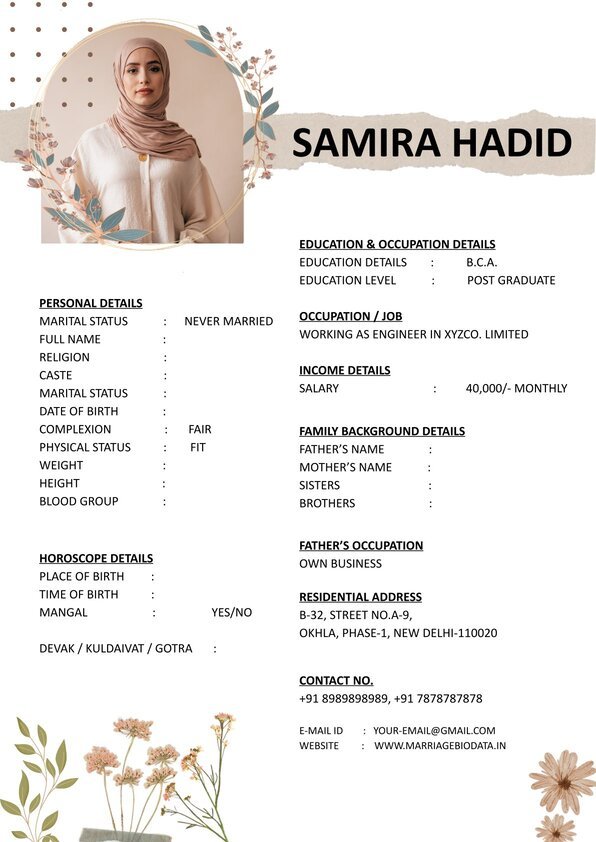 SAMIRA HADID

PERSONAL DETAILS
MARITAL STATUS : NEVER MARRIED
FULL NAME :
RELIGION :
CASTE :
MARITAL STATUS :
DATE OF BIRTH :
COMPLEXION : FAIR
PHYSICAL STATUS : FIT
WEIGHT :
HEIGHT :
BLOOD GROUP :

HOROSCOPE DETAILS
PLACE OF BIRTH :
TIME OF BIRTH :
MANGAL : YES/NO

DEVAK / KULDAIVAT / GOTRA :

EDUCATION & OCCUPATION DETAILS
EDUCATION DETAILS : B.C.A.
EDUCATION LEVEL : POST GRADUATE

OCCUPATION / JOB
WORKING AS ENGINEER IN XYZCO. LIMITED

INCOME DETAILS
SALARY : 40,000/- MONTHLY

FAMILY BACKGROUND DETAILS
FATHER'S NAME :
MOTHER'S NAME :
SISTERS :
BROTHERS :

FATHER'S OCCUPATION
OWN BUSINESS

RESIDENTIAL ADDRESS
B-32, STREET NO.A-9,
OKHLA, PHASE-1, NEW DELHI-110020

CONTACT NO.
+91 8989898989, +91 7878787878

E-MAIL ID : YOUR-EMAIL@GMAIL.COM
WEBSITE : WWW.MARRIAGEBIODATA.IN